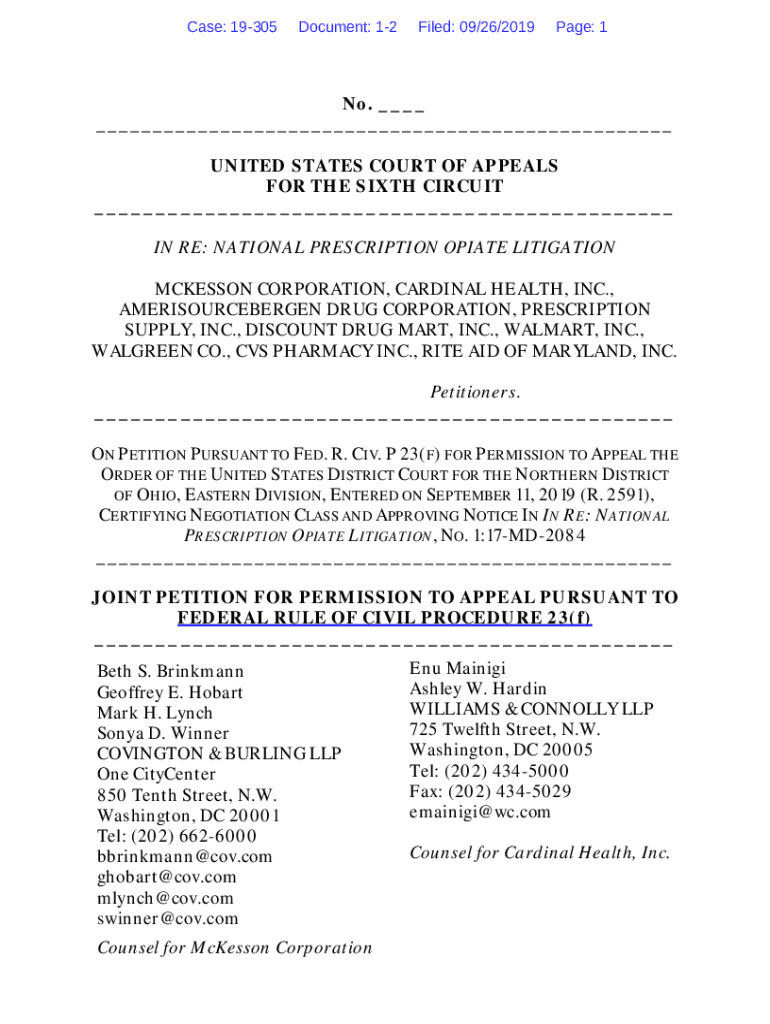 Case: 19-305 Document: 1-2 Filed: 09/26/2019 Page: 1

No. ____

UNITED STATES COURT OF APPEALS
FOR THE SIXTH CIRCUIT

IN RE: NATIONAL PRESCRIPTION OPIATE LITIGATION

MCKESSON CORPORATION, CARDINAL HEALTH, INC., AMERISOURCEBERGEN DRUG CORPORATION, PRESCRIPTION SUPPLY, INC., DISCOUNT DRUG MART, INC., WALMART, INC., WALGREEN CO., CVS PHARMACY INC., RITE AID OF MARYLAND, INC.

Petitioners.

ON PETITION PURSUANT TO FED. R. CIV. P 23(F) FOR PERMISSION TO APPEAL THE ORDER OF THE UNITED STATES DISTRICT COURT FOR THE NORTHERN DISTRICT OF OHIO, EASTERN DIVISION, ENTERED ON SEPTEMBER 11, 2019 (R. 2591), CERTIFYING NEGOTIATION CLASS AND APPROVING NOTICE IN IN RE: NATIONAL PRESCRIPTION OPIATE LITIGATION, NO. 1:17-MD-2084

JOINT PETITION FOR PERMISSION TO APPEAL PURSUANT TO FEDERAL RULE OF CIVIL PROCEDURE 23(f)

Beth S. Brinkmann
Geoffrey E. Hobart
Mark H. Lynch
Sonya D. Winner
COVINGTON & BURLING LLP
One CityCenter
850 Tenth Street, N.W.
Washington, DC 20001
Tel: (202) 662-6000
bbrinkmann@cov.com
ghobart@cov.com
mlynch@cov.com
swinner@cov.com

Counsel for McKesson Corporation

Enu Mainigi
Ashley W. Hardin
WILLIAMS & CONNOLLY LLP
725 Twelfth Street, N.W.
Washington, DC 20005
Tel: (202) 434-5000
Fax: (202) 434-5029
emainigi@wc.com

Counsel for Cardinal Health, Inc.